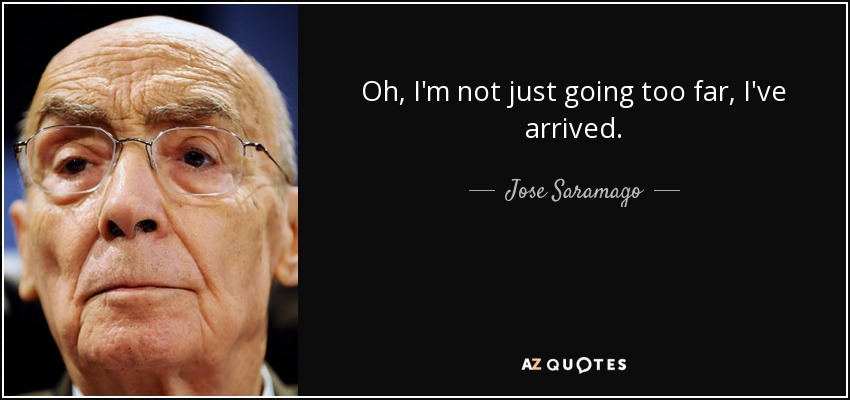 Oh, I'm not just going too far, I've arrived.

— Jose Saramago —

AZ QUOTES